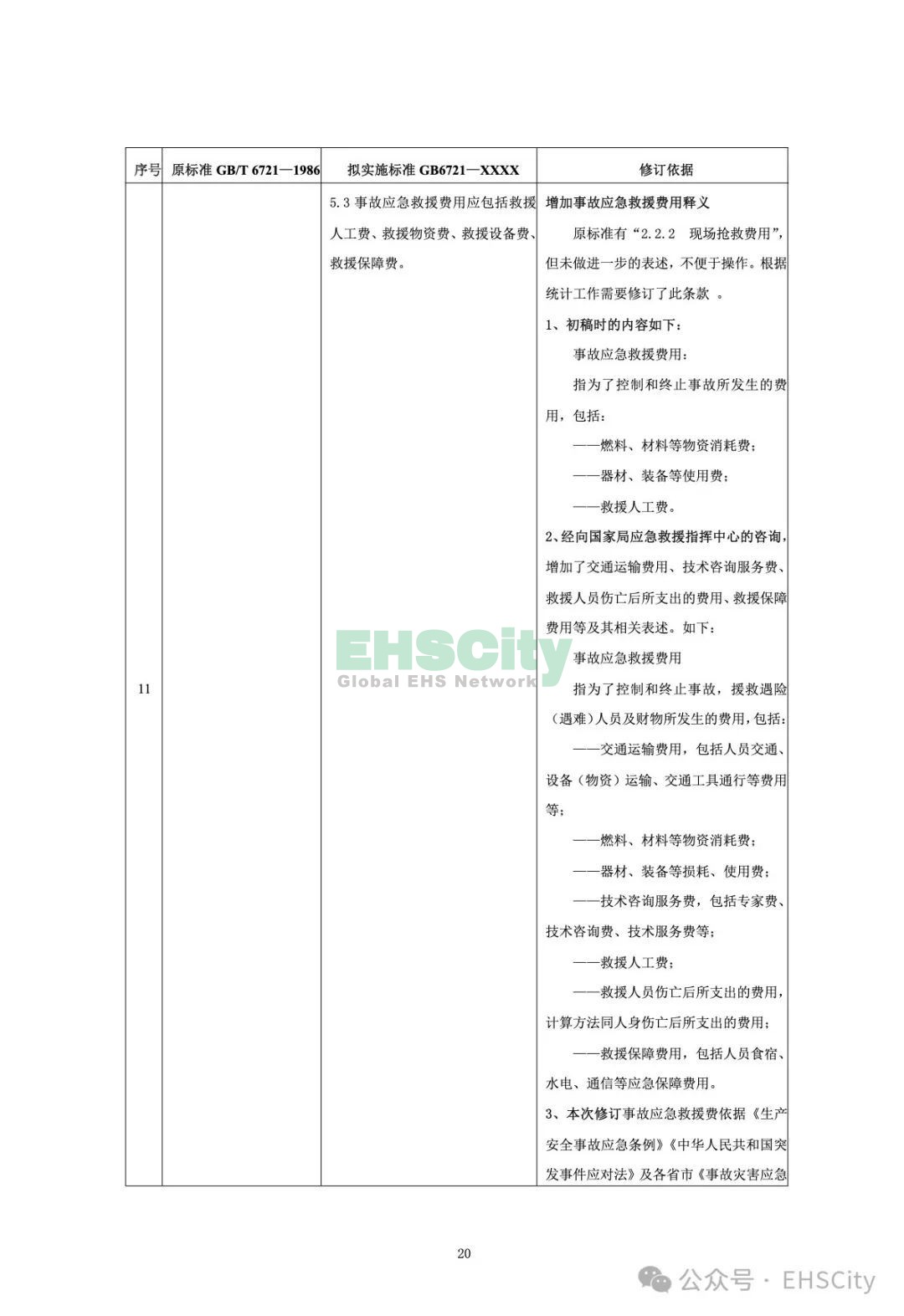 | 序号 | 原标准 GB/T 6721—1986 | 拟实施标准 GB6721—XXXX | 修订依据 |
|---|---|---|---|
| 11 | | 5.3 事故应急救援费用应包括救援人工费、救援物资费、救援设备费、救援保障费。 | 增加事故应急救援费用释义<br>原标准有“2.2.2 现场抢救费用”，但未做进一步的表述，不便于操作。根据统计工作需要修订了此条款 。<br>1、初稿时的内容如下：<br>事故应急救援费用：<br>指为了控制和终止事故所发生的费用，包括：<br>——燃料、材料等物资消耗费；<br>——器材、装备等使用费；<br>——救援人工费。<br>2、经向国家局应急救援指挥中心的咨询，增加了交通运输费用、技术咨询服务费、救援人员伤亡后所支出的费用、救援保障费用等及其相关表述。如下：<br>事故应急救援费用<br>指为了控制和终止事故，援救遇险（遇难）人员及财物所发生的费用，包括：<br>——交通运输费用，包括人员交通、设备（物资）运输、交通工具通行等费用等；<br>——燃料、材料等物资消耗费；<br>——器材、装备等损耗、使用费；<br>——技术咨询服务费，包括专家费、技术咨询费、技术服务费等；<br>——救援人工费；<br>——救援人员伤亡后所支出的费用，计算方法同人身伤亡后所支出的费用；<br>——救援保障费用，包括人员食宿、水电、通信等应急保障费用。<br>3、本次修订事故应急救援费依据《生产安全事故应急条例》《中华人民共和国突发事件应对法》及各省市《事故灾害应急 |

EHSCity
Global EHS Network

20

公众号 · EHSCity